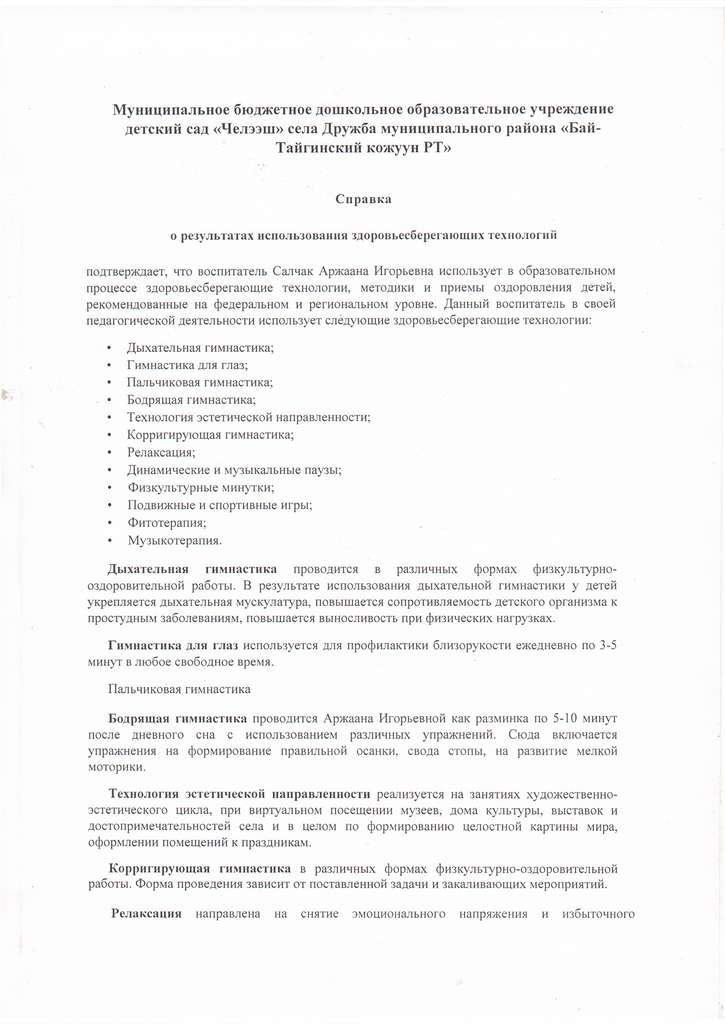 Муниципальное бюджетное дошкольное образовательное учреждение детский сад «Челээш» села Дружба муниципального района «Бай-Тайгинский кожуун РТ»

Справка

о результатах использования здоровьесберегающих технологий

подтверждает, что воспитатель Салчак Аржаана Игорьевна использует в образовательном процессе здоровьесберегающие технологии, методики и приемы оздоровления детей, рекомендованные на федеральном и региональном уровне. Данный воспитатель в своей педагогической деятельности использует следующие здоровьесберегающие технологии:

• Дыхательная гимнастика;
• Гимнастика для глаз;
• Пальчиковая гимнастика;
• Бодрящая гимнастика;
• Технология эстетической направленности;
• Корригирующая гимнастика;
• Релаксация;
• Динамические и музыкальные паузы;
• Физкультурные минутки;
• Подвижные и спортивные игры;
• Фитотерапия;
• Музыкотерапия.

Дыхательная гимнастика проводится в различных формах физкультурно-оздоровительной работы. В результате использования дыхательной гимнастики у детей укрепляется дыхательная мускулатура, повышается сопротивляемость детского организма к простудным заболеваниям, повышается выносливость при физических нагрузках.

Гимнастика для глаз используется для профилактики близорукости ежедневно по 3-5 минут в любое свободное время.

Пальчиковая гимнастика

Бодрящая гимнастика проводится Аржаана Игорьевной как разминка по 5-10 минут после дневного сна с использованием различных упражнений. Сюда включается упражнения на формирование правильной осанки, свода стопы, на развитие мелкой моторики.

Технология эстетической направленности реализуется на занятиях художественно-эстетического цикла, при виртуальном посещении музеев, дома культуры, выставок и достопримечательностей села и в целом по формированию целостной картины мира, оформлении помещений к праздникам.

Корригирующая гимнастика в различных формах физкультурно-оздоровительной работы. Форма проведения зависит от поставленной задачи и закаливающих мероприятий.

Релаксация направлена на снятие эмоционального напряжения и избыточного